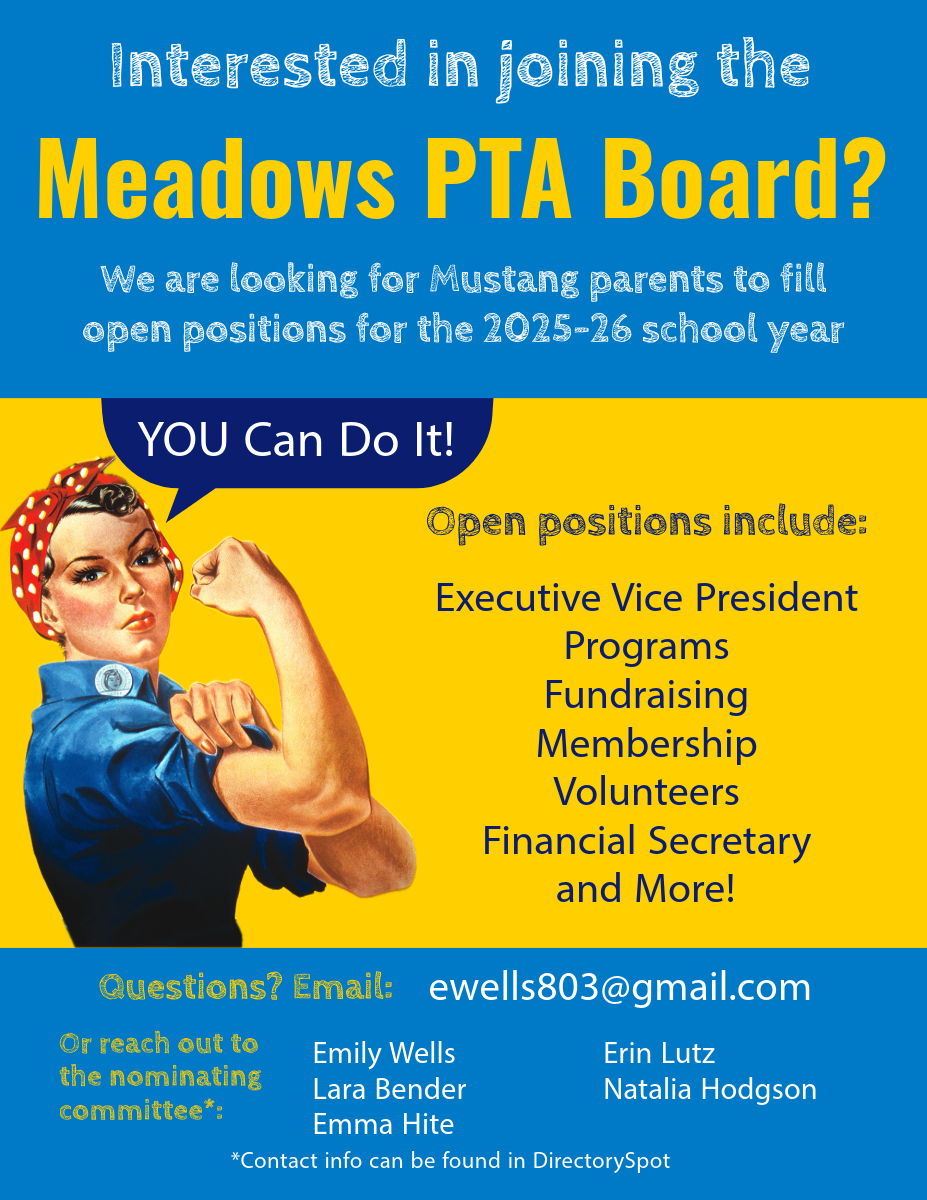 Interested in joining the

Meadows PTA Board?

We are looking for Mustang parents to fill open positions for the 2025-26 school year

YOU Can Do It!

Open positions include:

Executive Vice President
Programs
Fundraising
Membership
Volunteers
Financial Secretary
and More!

Questions? Email: ewells803@gmail.com

Or reach out to the nominating committee*:

Emily Wells
Lara Bender
Emma Hite

Erin Lutz
Natalia Hodgson

*Contact info can be found in DirectorySpot